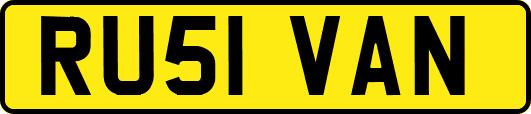 RU51 VAN